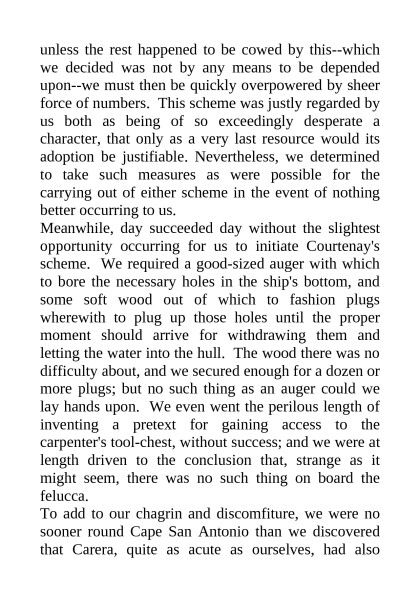 unless the rest happened to be cowed by this--which we decided was not by any means to be depended upon--we must then be quickly overpowered by sheer force of numbers. This scheme was justly regarded by us both as being of so exceedingly desperate a character, that only as a very last resource would its adoption be justifiable. Nevertheless, we determined to take such measures as were possible for the carrying out of either scheme in the event of nothing better occurring to us.
Meanwhile, day succeeded day without the slightest opportunity occurring for us to initiate Courtenay's scheme. We required a good-sized auger with which to bore the necessary holes in the ship's bottom, and some soft wood out of which to fashion plugs wherewith to plug up those holes until the proper moment should arrive for withdrawing them and letting the water into the hull. The wood there was no difficulty about, and we secured enough for a dozen or more plugs; but no such thing as an auger could we lay hands upon. We even went the perilous length of inventing a pretext for gaining access to the carpenter's tool-chest, without success; and we were at length driven to the conclusion that, strange as it might seem, there was no such thing on board the felucca.
To add to our chagrin and discomfiture, we were no sooner round Cape San Antonio than we discovered that Carera, quite as acute as ourselves, had also